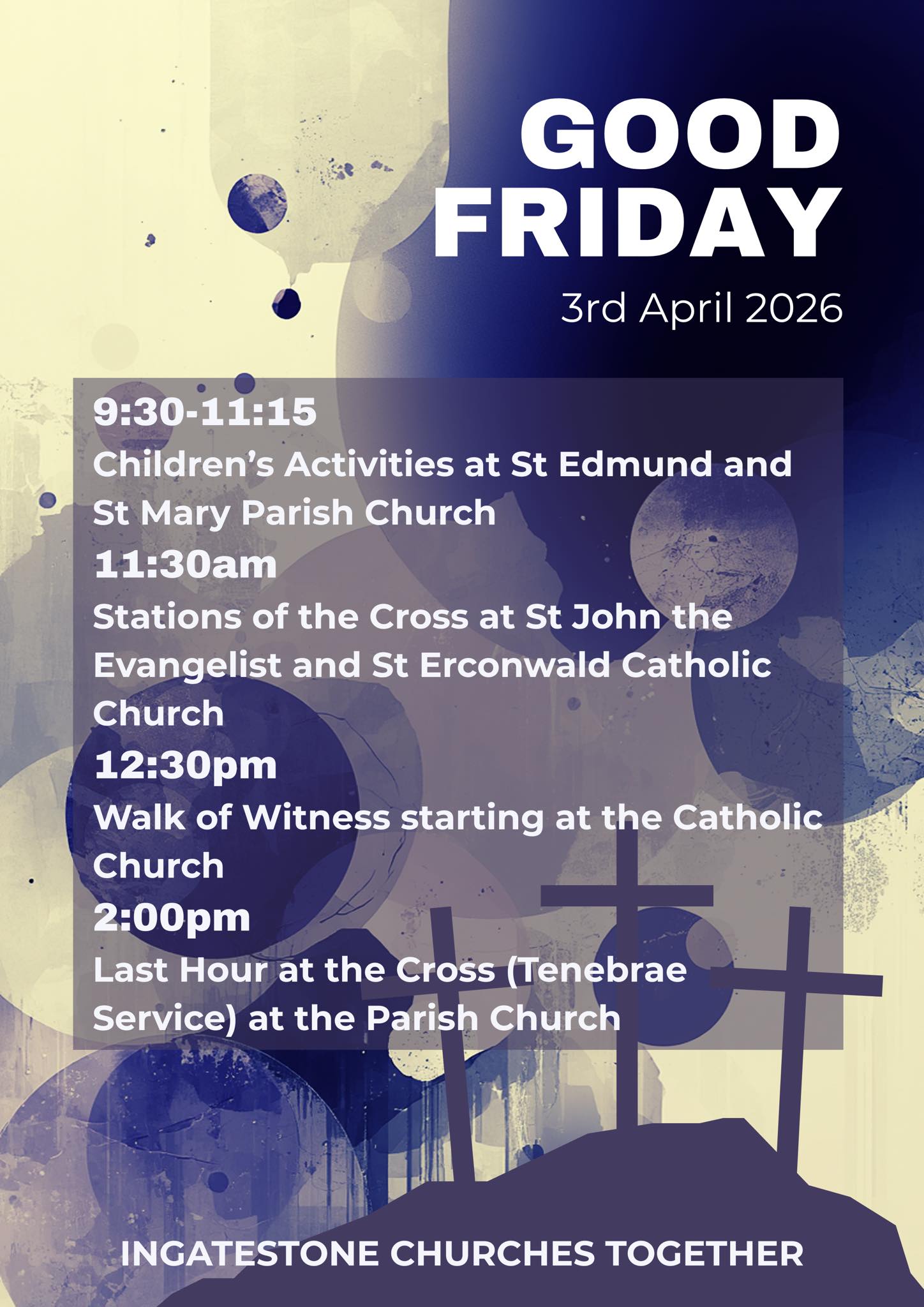 GOOD
FRIDAY

3rd April 2026

9:30-11:15

Children's Activities at St Edmund and St Mary Parish Church

11:30am

Stations of the Cross at St John the Evangelist and St Erconwald Catholic Church

12:30pm

Walk of Witness starting at the Catholic Church

2:00pm

Last Hour at the Cross (Tenebrae Service) at the Parish Church

INGATESTONE CHURCHES TOGETHER